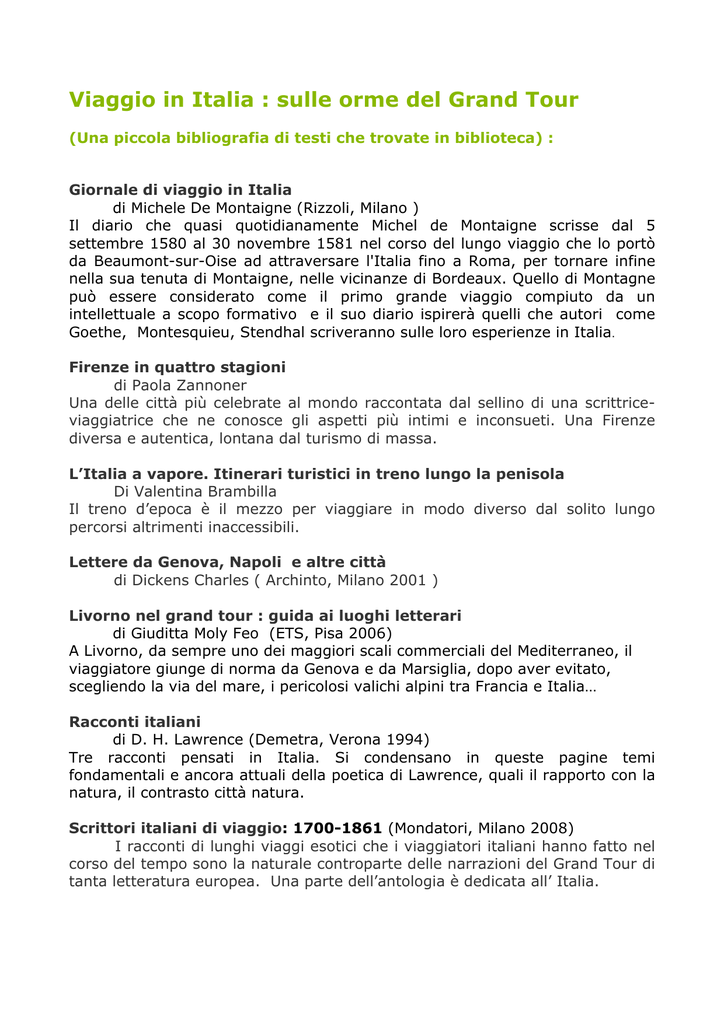 Viaggio in Italia : sulle orme del Grand Tour

(Una piccola bibliografia di testi che trovate in biblioteca) :

Giornale di viaggio in Italia
di Michele De Montaigne (Rizzoli, Milano )
Il diario che quasi quotidianamente Michel de Montaigne scrisse dal 5 settembre 1580 al 30 novembre 1581 nel corso del lungo viaggio che lo portò da Beaumont-sur-Oise ad attraversare l'Italia fino a Roma, per tornare infine nella sua tenuta di Montaigne, nelle vicinanze di Bordeaux. Quello di Montagne può essere considerato come il primo grande viaggio compiuto da un intellettuale a scopo formativo e il suo diario ispirerà quelli che autori come Goethe, Montesquieu, Stendhal scriveranno sulle loro esperienze in Italia.

Firenze in quattro stagioni
di Paola Zannoner
Una delle città più celebrate al mondo raccontata dal sellino di una scrittrice-viaggiatrice che ne conosce gli aspetti più intimi e inconsueti. Una Firenze diversa e autentica, lontana dal turismo di massa.

L'Italia a vapore. Itinerari turistici in treno lungo la penisola
Di Valentina Brambilla
Il treno d'epoca è il mezzo per viaggiare in modo diverso dal solito lungo percorsi altrimenti inaccessibili.

Lettere da Genova, Napoli e altre città
di Dickens Charles ( Archinto, Milano 2001 )

Livorno nel grand tour : guida ai luoghi letterari
di Giuditta Moly Feo (ETS, Pisa 2006)
A Livorno, da sempre uno dei maggiori scali commerciali del Mediterraneo, il viaggiatore giunge di norma da Genova e da Marsiglia, dopo aver evitato, scegliendo la via del mare, i pericolosi valichi alpini tra Francia e Italia…

Racconti italiani
di D. H. Lawrence (Demetra, Verona 1994)
Tre racconti pensati in Italia. Si condensano in queste pagine temi fondamentali e ancora attuali della poetica di Lawrence, quali il rapporto con la natura, il contrasto città natura.

Scrittori italiani di viaggio: 1700-1861 (Mondatori, Milano 2008)
I racconti di lunghi viaggi esotici che i viaggiatori italiani hanno fatto nel corso del tempo sono la naturale controparte delle narrazioni del Grand Tour di tanta letteratura europea. Una parte dell'antologia è dedicata all' Italia.